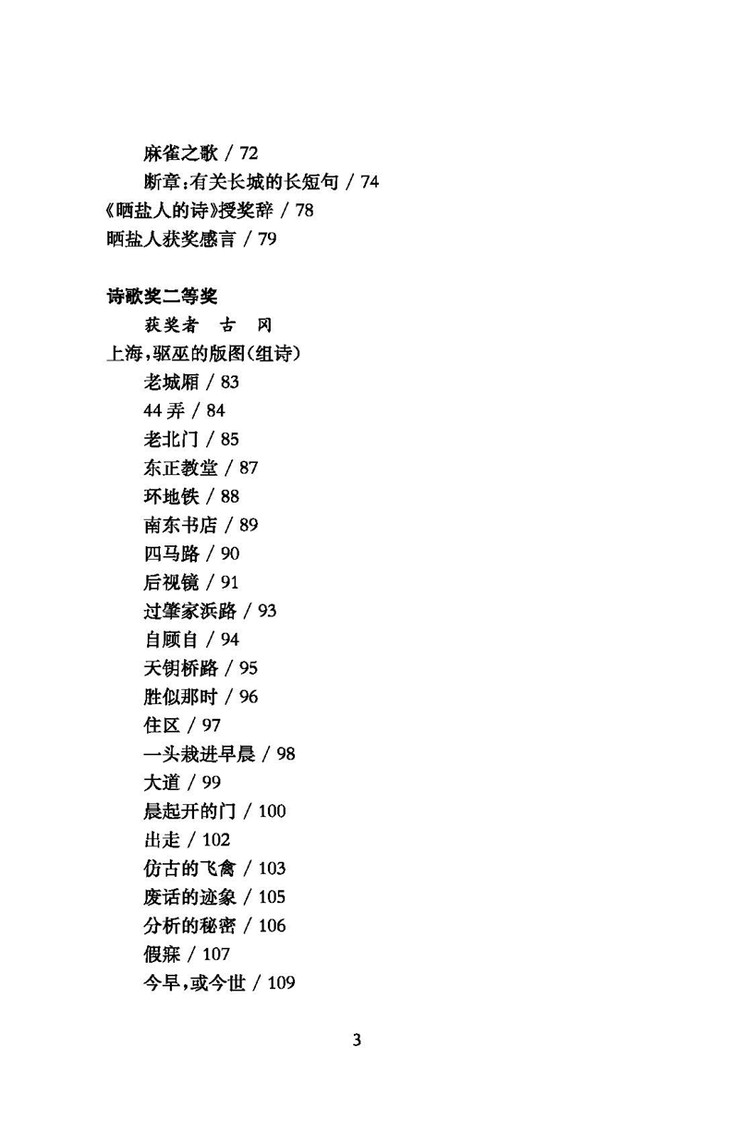 麻雀之歌 / 72
断章:有关长城的长短句 / 74
《晒盐人的诗》授奖辞 / 78
晒盐人获奖感言 / 79

诗歌奖二等奖
获奖者 古 冈
上海,驱巫的版图(组诗)
老城厢 / 83
44 弄 / 84
老北门 / 85
东正教堂 / 87
环地铁 / 88
南东书店 / 89
四马路 / 90
后视镜 / 91
过肇家浜路 / 93
自顾自 / 94
天钥桥路 / 95
胜似那时 / 96
住区 / 97
一头栽进早晨 / 98
大道 / 99
晨起开的门 / 100
出走 / 102
仿古的飞禽 / 103
废话的迹象 / 105
分析的秘密 / 106
假寐 / 107
今早,或今世 / 109

3